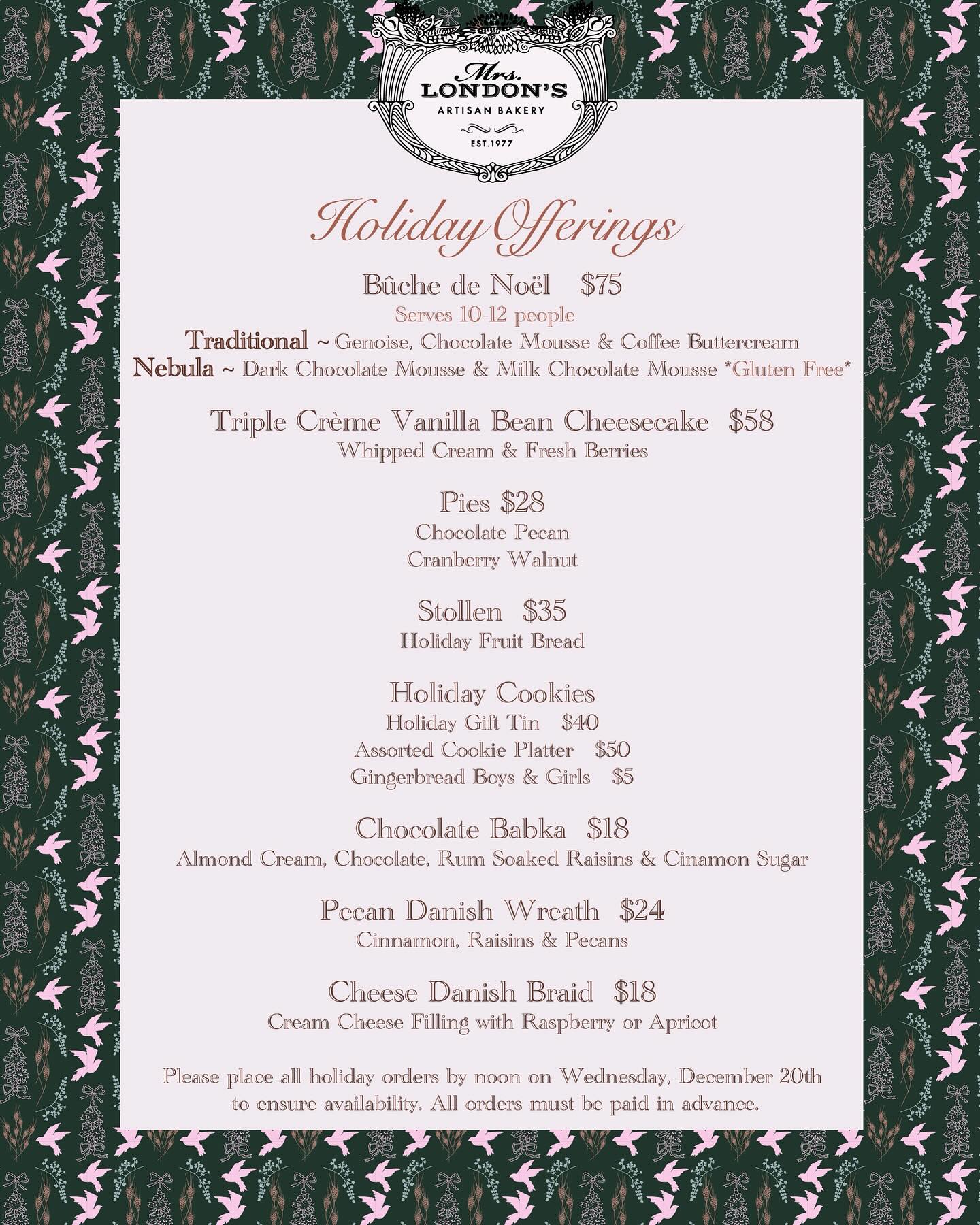 Mrs.
LONDON'S
ARTISAN BAKERY
EST.1977

Holiday Offerings

Bûche de Noël $75
Serves 10-12 people
Traditional ~ Genoise, Chocolate Mousse & Coffee Buttercream
Nebula ~ Dark Chocolate Mousse & Milk Chocolate Mousse *Gluten Free*

Triple Crème Vanilla Bean Cheesecake $58
Whipped Cream & Fresh Berries

Pies $28
Chocolate Pecan
Cranberry Walnut

Stollen $35
Holiday Fruit Bread

Holiday Cookies
Holiday Gift Tin $40
Assorted Cookie Platter $50
Gingerbread Boys & Girls $5

Chocolate Babka $18
Almond Cream, Chocolate, Rum Soaked Raisins & Cinamon Sugar

Pecan Danish Wreath $24
Cinnamon, Raisins & Pecans

Cheese Danish Braid $18
Cream Cheese Filling with Raspberry or Apricot

Please place all holiday orders by noon on Wednesday, December 20th to ensure availability. All orders must be paid in advance.